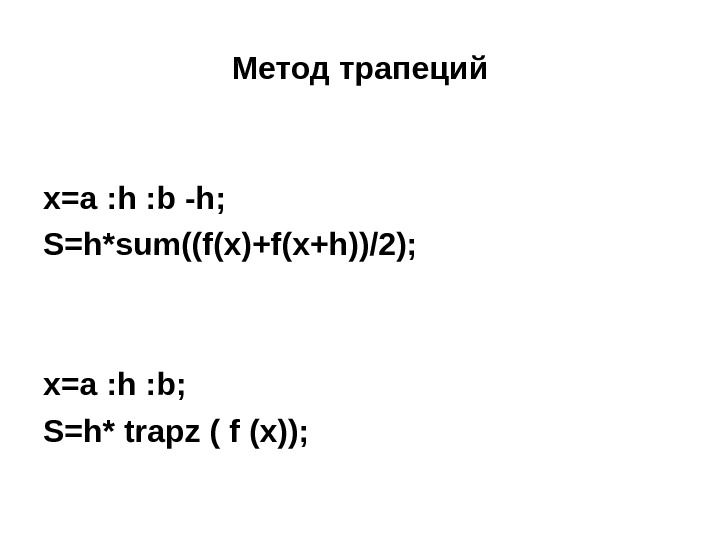 Метод трапеций

x=a :h :b -h;
S=h*sum((f(x)+f(x+h))/2);

x=a :h :b;
S=h* trapz ( f (x));